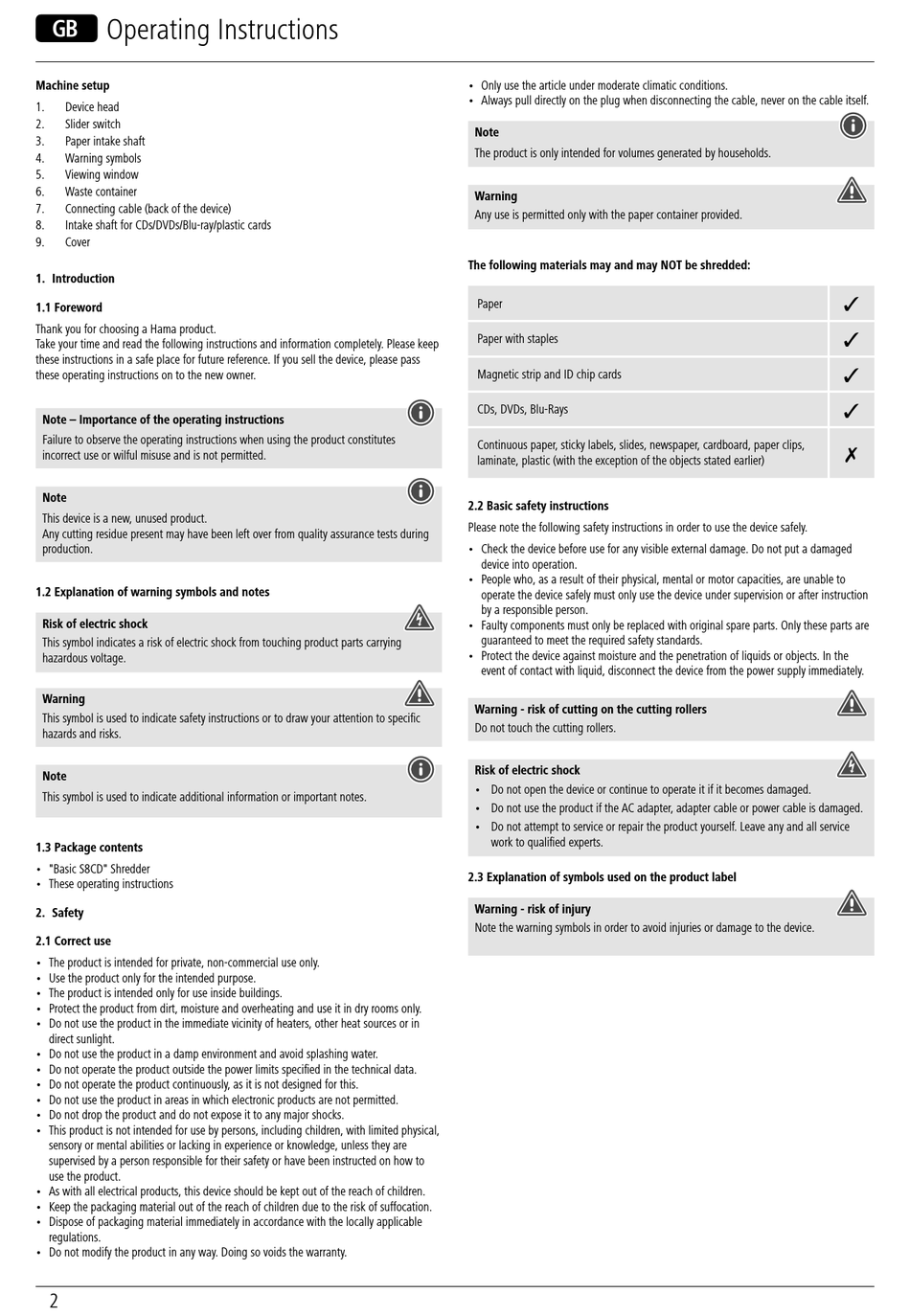 GB Operating Instructions

Machine setup
1. Device head
2. Slider switch
3. Paper intake shaft
4. Warning symbols
5. Viewing window
6. Waste container
7. Connecting cable (back of the device)
8. Intake shaft for CDs/DVDs/Blu-ray/plastic cards
9. Cover

1. Introduction

1.1 Foreword
Thank you for choosing a Hama product.
Take your time and read the following instructions and information completely. Please keep these instructions in a safe place for future reference. If you sell the device, please pass these operating instructions on to the new owner.

Note – Importance of the operating instructions
Failure to observe the operating instructions when using the product constitutes incorrect use or wilful misuse and is not permitted.

Note
This device is a new, unused product.
Any cutting residue present may have been left over from quality assurance tests during production.

1.2 Explanation of warning symbols and notes

Risk of electric shock
This symbol indicates a risk of electric shock from touching product parts carrying hazardous voltage.

Warning
This symbol is used to indicate safety instructions or to draw your attention to specific hazards and risks.

Note
This symbol is used to indicate additional information or important notes.

1.3 Package contents
• "Basic S8CD" Shredder
• These operating instructions

2. Safety

2.1 Correct use
• The product is intended for private, non-commercial use only.
• Use the product only for the intended purpose.
• The product is intended only for use inside buildings.
• Protect the product from dirt, moisture and overheating and use it in dry rooms only.
• Do not use the product in the immediate vicinity of heaters, other heat sources or in direct sunlight.
• Do not use the product in a damp environment and avoid splashing water.
• Do not operate the product outside the power limits specified in the technical data.
• Do not operate the product continuously, as it is not designed for this.
• Do not use the product in areas in which electronic products are not permitted.
• Do not drop the product and do not expose it to any major shocks.
• This product is not intended for use by persons, including children, with limited physical, sensory or mental abilities or lacking in experience or knowledge, unless they are supervised by a person responsible for their safety or have been instructed on how to use the product.
• As with all electrical products, this device should be kept out of the reach of children.
• Keep the packaging material out of the reach of children due to the risk of suffocation.
• Dispose of packaging material immediately in accordance with the locally applicable regulations.
• Do not modify the product in any way. Doing so voids the warranty.

• Only use the article under moderate climatic conditions.
• Always pull directly on the plug when disconnecting the cable, never on the cable itself.

Note
The product is only intended for volumes generated by households.

Warning
Any use is permitted only with the paper container provided.

The following materials may and may NOT be shredded:

| Paper | ✓ |
|---|---|
| Paper with staples | ✓ |
| Magnetic strip and ID chip cards | ✓ |
| CDs, DVDs, Blu-Rays | ✓ |
| Continuous paper, sticky labels, slides, newspaper, cardboard, paper clips, laminate, plastic (with the exception of the objects stated earlier) | ✗ |

2.2 Basic safety instructions
Please note the following safety instructions in order to use the device safely.
• Check the device before use for any visible external damage. Do not put a damaged device into operation.
• People who, as a result of their physical, mental or motor capacities, are unable to operate the device safely must only use the device under supervision or after instruction by a responsible person.
• Faulty components must only be replaced with original spare parts. Only these parts are guaranteed to meet the required safety standards.
• Protect the device against moisture and the penetration of liquids or objects. In the event of contact with liquid, disconnect the device from the power supply immediately.

Warning - risk of cutting on the cutting rollers
Do not touch the cutting rollers.

Risk of electric shock
• Do not open the device or continue to operate it if it becomes damaged.
• Do not use the product if the AC adapter, adapter cable or power cable is damaged.
• Do not attempt to service or repair the product yourself. Leave any and all service work to qualified experts.

2.3 Explanation of symbols used on the product label

Warning - risk of injury
Note the warning symbols in order to avoid injuries or damage to the device.

2